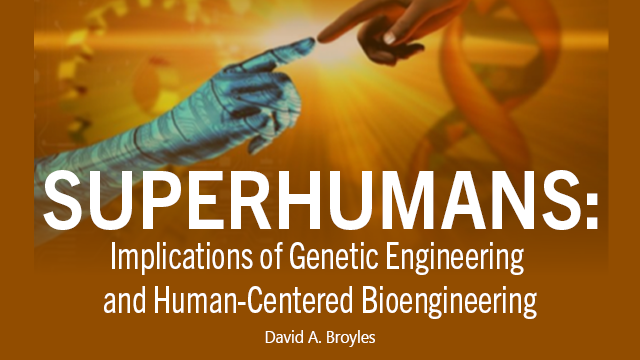 SUPERHUMANS:
Implications of Genetic Engineering and Human-Centered Bioengineering

David A. Broyles